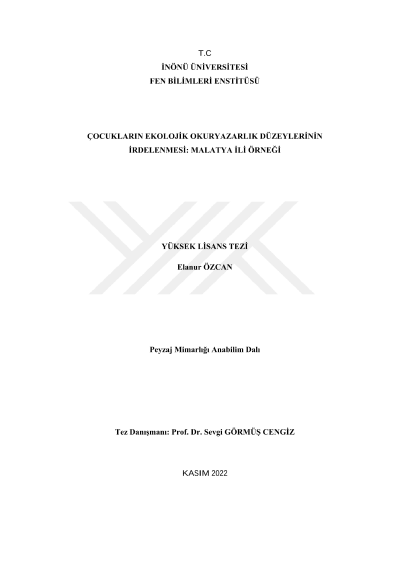 T.C
İNÖNÜ ÜNİVERSİTESİ
FEN BİLİMLERİ ENSTİTÜSÜ

ÇOCUKLARIN EKOLOJİK OKURYAZARLIK DÜZEYLERİNİN İRDELENMESİ: MALATYA İLİ ÖRNEĞİ

YÜKSEK LİSANS TEZİ

Elanur ÖZCAN

Peyzaj Mimarlığı Anabilim Dalı

Tez Danışmanı: Prof. Dr. Sevgi GÖRMÜŞ CENGİZ

KASIM 2022